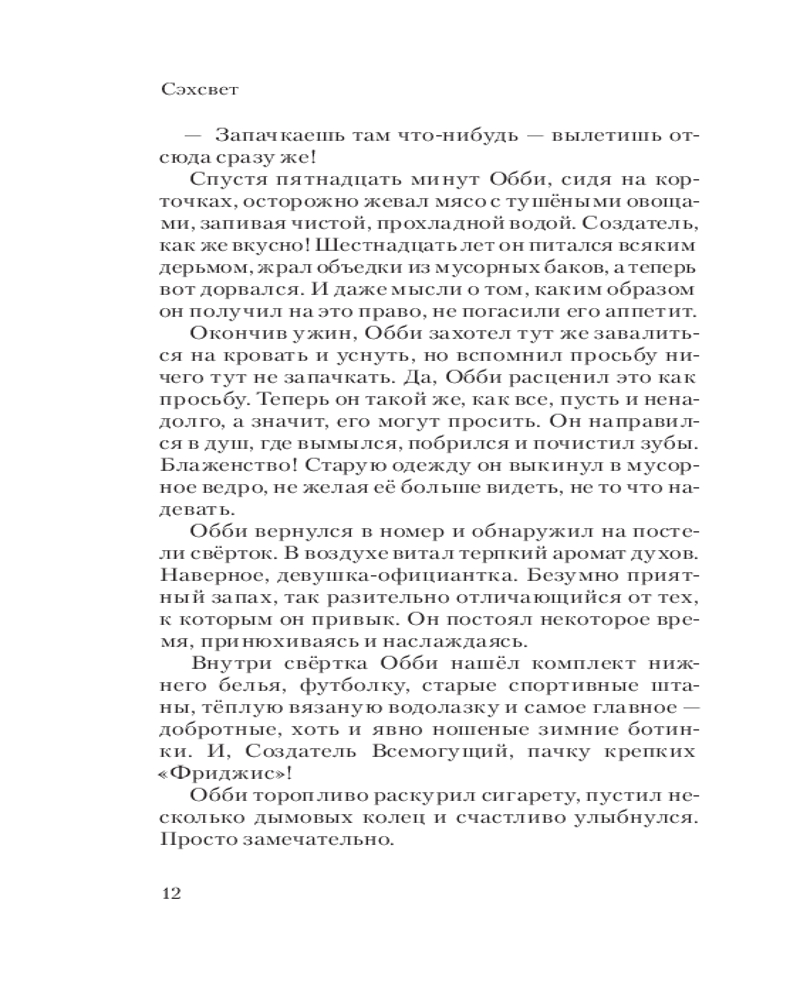 Сэхсвет

— Запачкаешь там что-нибудь — вылетишь отсюда сразу же!

Спустя пятнадцать минут Обби, сидя на корточках, осторожно жевал мясо с тушёными овощами, запивая чистой, прохладной водой. Создатель, как же вкусно! Шестнадцать лет он питался всяким дерьмом, жрал объедки из мусорных баков, а теперь вот дорвался. И даже мысли о том, каким образом он получил на это право, не погасили его аппетит.

Окончив ужин, Обби захотел тут же завалиться на кровать и уснуть, но вспомнил просьбу ничего тут не запачкать. Да, Обби расценил это как просьбу. Теперь он такой же, как все, пусть и ненадолго, а значит, его могут просить. Он направился в душ, где вымылся, побрился и почистил зубы. Блаженство! Старую одежду он выкинул в мусорное ведро, не желая её больше видеть, не то что надевать.

Обби вернулся в номер и обнаружил на постели свёрток. В воздухе витал терпкий аромат духов. Наверное, девушка-официантка. Безумно приятный запах, так разительно отличающийся от тех, к которым он привык. Он постоял некоторое время, принюхиваясь и наслаждаясь.

Внутри свёртка Обби нашёл комплект нижнего белья, футболку, старые спортивные штаны, тёплую вязаную водолазку и самое главное — добротные, хоть и явно ношеные зимние ботинки. И, Создатель Всемогущий, пачку крепких «Фриджис»!

Обби торопливо раскурил сигарету, пустил несколько дымовых колец и счастливо улыбнулся. Просто замечательно.

12